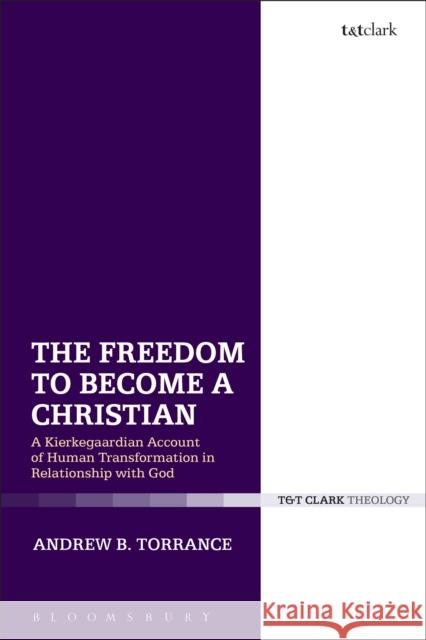 t&tclark

THE FREEDOM TO BECOME A CHRISTIAN

A Kierkegaardian Account of Human Transformation in Relationship with God

T&T CLARK THEOLOGY

ANDREW B. TORRANCE

BLOOMSBURY